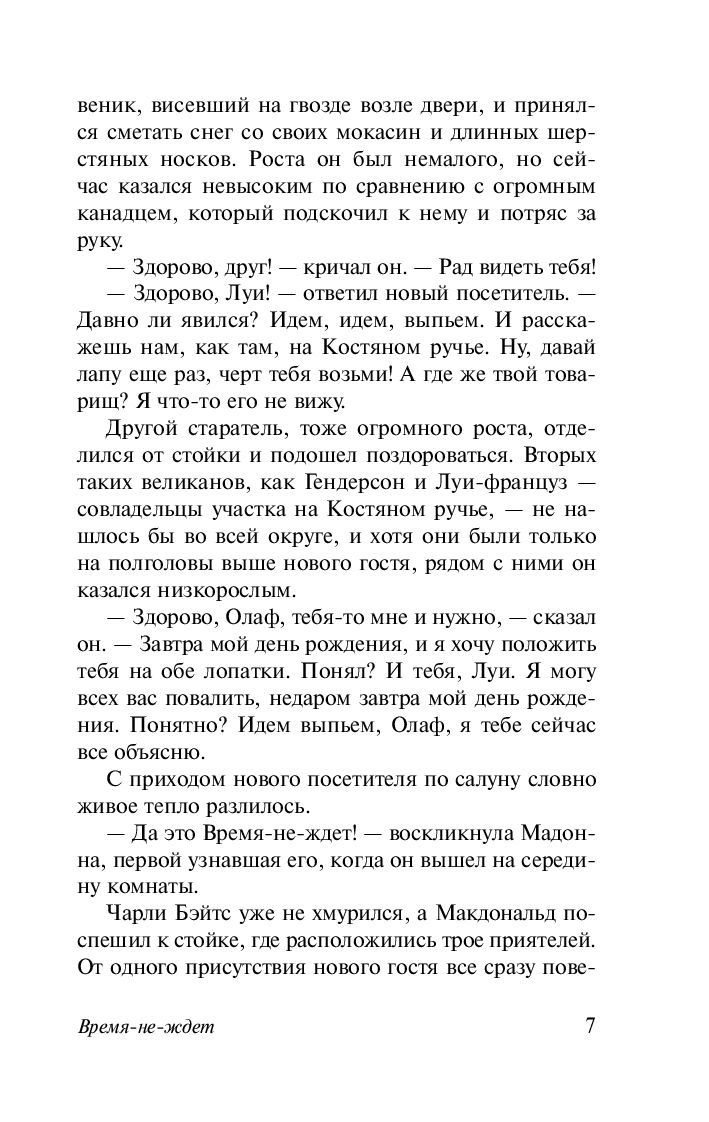 веник, висевший на гвозде возле двери, и принялся сметать снег со своих мокасин и длинных шерстяных носков. Роста он был немалого, но сейчас казался невысоким по сравнению с огромным канадцем, который подскочил к нему и потряс за руку.

— Здорово, друг! — кричал он. — Рад видеть тебя!

— Здорово, Луи! — ответил новый посетитель. — Давно ли явился? Идем, идем, выпьем. И расскажешь нам, как там, на Костяном ручье. Ну, давай лапу еще раз, черт тебя возьми! А где же твой товарищ? Я что-то его не вижу.

Другой старатель, тоже огромного роста, отделился от стойки и подошел поздороваться. Вторых таких великанов, как Гендерсон и Луи-француз — совладельцы участка на Костяном ручье, — не нашлось бы во всей округе, и хотя они были только на полголовы выше нового гостя, рядом с ними он казался низкорослым.

— Здорово, Олаф, тебя-то мне и нужно, — сказал он. — Завтра мой день рождения, и я хочу положить тебя на обе лопатки. Понял? И тебя, Луи. Я могу всех вас повалить, недаром завтра мой день рождения. Понятно? Идем выпьем, Олаф, я тебе сейчас все объясню.

С приходом нового посетителя по салуну словно живое тепло разлилось.

— Да это Время-не-ждет! — воскликнула Мадонна, первой узнавшая его, когда он вышел на середину комнаты.

Чарли Бэйтс уже не хмурился, а Макдональд поспешил к стойке, где расположились трое приятелей. От одного присутствия нового гостя все сразу пове-

Время-не-ждет 7